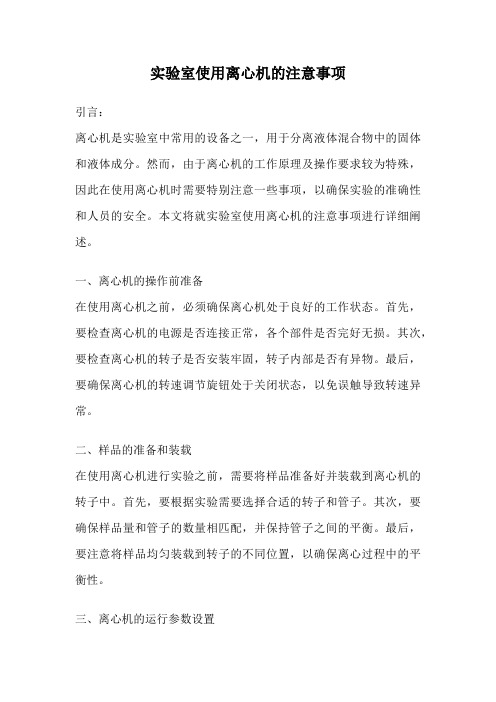 实验室使用离心机的注意事项

引言：

离心机是实验室中常用的设备之一，用于分离液体混合物中的固体和液体成分。然而，由于离心机的工作原理及操作要求较为特殊，因此在使用离心机时需要特别注意一些事项，以确保实验的准确性和人员的安全。本文将就实验室使用离心机的注意事项进行详细阐述。

一、离心机的操作前准备

在使用离心机之前，必须确保离心机处于良好的工作状态。首先，要检查离心机的电源是否连接正常，各个部件是否完好无损。其次，要检查离心机的转子是否安装牢固，转子内部是否有异物。最后，要确保离心机的转速调节旋钮处于关闭状态，以免误触导致转速异常。

二、样品的准备和装载

在使用离心机进行实验之前，需要将样品准备好并装载到离心机的转子中。首先，要根据实验需要选择合适的转子和管子。其次，要确保样品量和管子的数量相匹配，并保持管子之间的平衡。最后，要注意将样品均匀装载到转子的不同位置，以确保离心过程中的平衡性。

三、离心机的运行参数设置